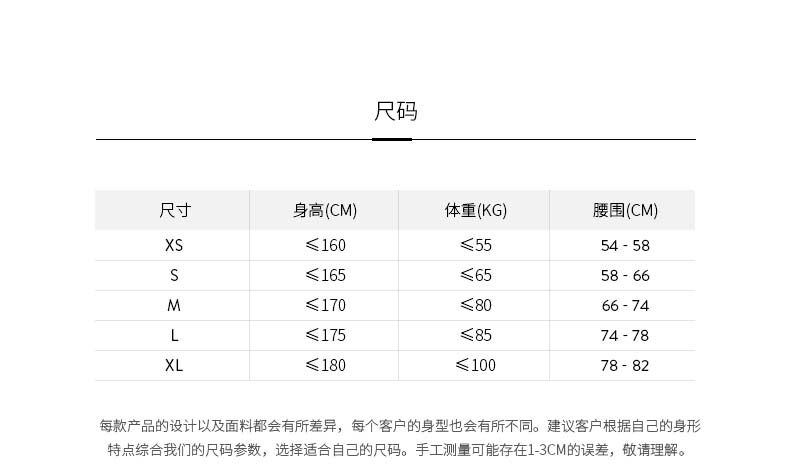 尺码

| 尺寸 | 身高(CM) | 体重(KG) | 腰围(CM) |
|---|---|---|---|
| XS | ≤160 | ≤55 | 54 - 58 |
| S | ≤165 | ≤65 | 58 - 66 |
| M | ≤170 | ≤80 | 66 - 74 |
| L | ≤175 | ≤85 | 74 - 78 |
| XL | ≤180 | ≤100 | 78 - 82 |

每款产品的设计以及面料都会有所差异，每个客户的身型也会有所不同。建议客户根据自己的身形特点综合我们的尺码参数，选择适合自己的尺码。手工测量可能存在1-3CM的误差，敬请理解。